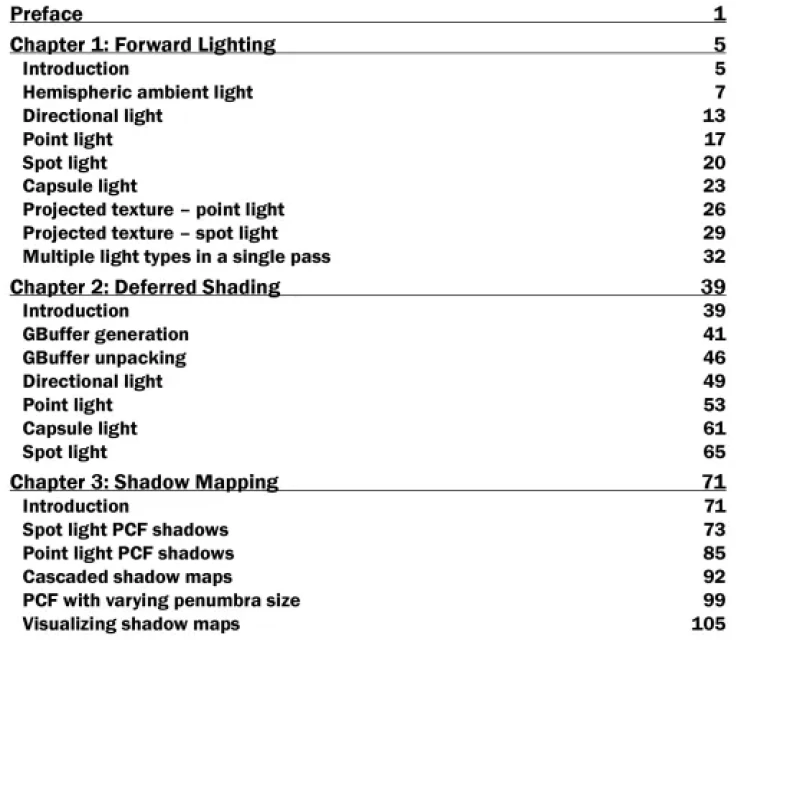 Preface 1
Chapter 1: Forward Lighting 5
Introduction 5
Hemispheric ambient light 7
Directional light 13
Point light 17
Spot light 20
Capsule light 23
Projected texture – point light 26
Projected texture – spot light 29
Multiple light types in a single pass 32
Chapter 2: Deferred Shading 39
Introduction 39
GBuffer generation 41
GBuffer unpacking 46
Directional light 49
Point light 53
Capsule light 61
Spot light 65
Chapter 3: Shadow Mapping 71
Introduction 71
Spot light PCF shadows 73
Point light PCF shadows 85
Cascaded shadow maps 92
PCF with varying penumbra size 99
Visualizing shadow maps 105